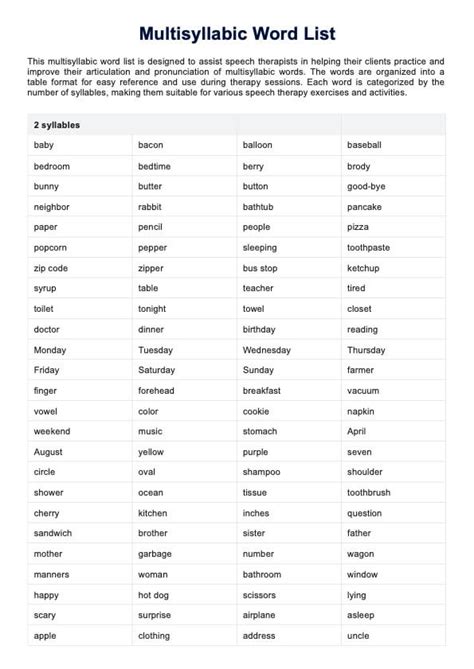 Multisyllabic Word List

This multisyllabic word list is designed to assist speech therapists in helping their clients practice and improve their articulation and pronunciation of multisyllabic words. The words are organized into a table format for easy reference and use during therapy sessions. Each word is categorized by the number of syllables, making them suitable for various speech therapy exercises and activities.

| 2 syllables | | | |
|---|---|---|---|
| baby | bacon | balloon | baseball |
| bedroom | bedtime | berry | brody |
| bunny | butter | button | good-bye |
| neighbor | rabbit | bathtub | pancake |
| paper | pencil | people | pizza |
| popcorn | pepper | sleeping | toothpaste |
| zip code | zipper | bus stop | ketchup |
| syrup | table | teacher | tired |
| toilet | tonight | towel | closet |
| doctor | dinner | birthday | reading |
| Monday | Tuesday | Wednesday | Thursday |
| Friday | Saturday | Sunday | farmer |
| finger | forehead | breakfast | vacuum |
| vowel | color | cookie | napkin |
| weekend | music | stomach | April |
| August | yellow | purple | seven |
| circle | oval | shampoo | shoulder |
| shower | ocean | tissue | toothbrush |
| cherry | kitchen | inches | question |
| sandwich | brother | sister | father |
| mother | garbage | number | wagon |
| manners | woman | bathroom | window |
| happy | hot dog | scissors | lying |
| scary | surprise | airplane | asleep |
| apple | clothing | address | uncle |